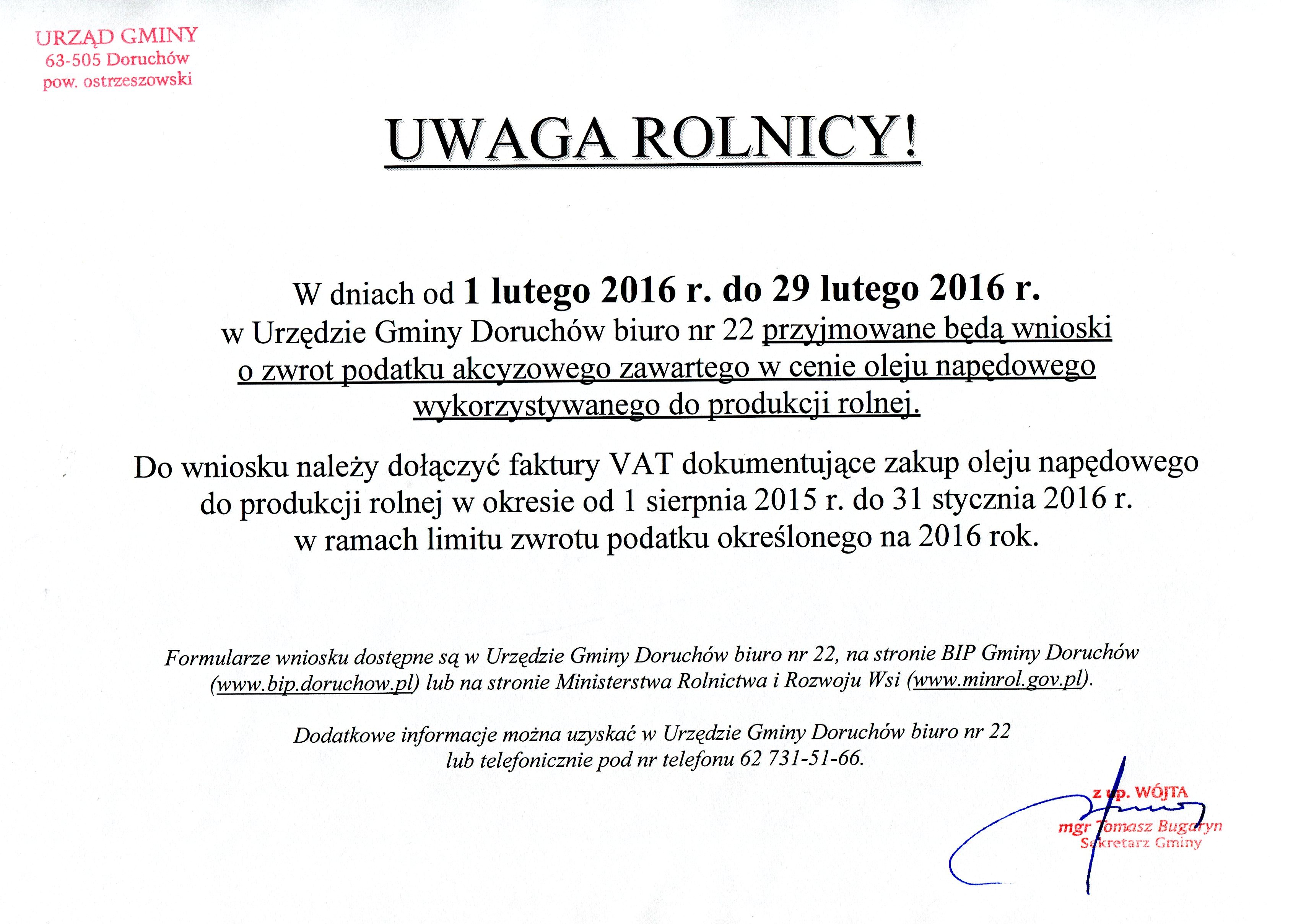 URZĄD GMINY
63-505 Doruchów
pow. ostrzeszowski

UWAGA ROLNICY!

W dniach od 1 lutego 2016 r. do 29 lutego 2016 r. w Urzędzie Gminy Doruchów biuro nr 22 przyjmowane będą wnioski o zwrot podatku akcyzowego zawartego w cenie oleju napędowego wykorzystywanego do produkcji rolnej.

Do wniosku należy dołączyć faktury VAT dokumentujące zakup oleju napędowego do produkcji rolnej w okresie od 1 sierpnia 2015 r. do 31 stycznia 2016 r. w ramach limitu zwrotu podatku określonego na 2016 rok.

Formularze wniosku dostępne są w Urzędzie Gminy Doruchów biuro nr 22, na stronie BIP Gminy Doruchów (www.bip.doruchow.pl) lub na stronie Ministerstwa Rolnictwa i Rozwoju Wsi (www.minrol.gov.pl).

Dodatkowe informacje można uzyskać w Urzędzie Gminy Doruchów biuro nr 22 lub telefonicznie pod nr telefonu 62 731-51-66.

z up. WÓJTA
mgr Tomasz Bugaryn
Sekretarz Gminy